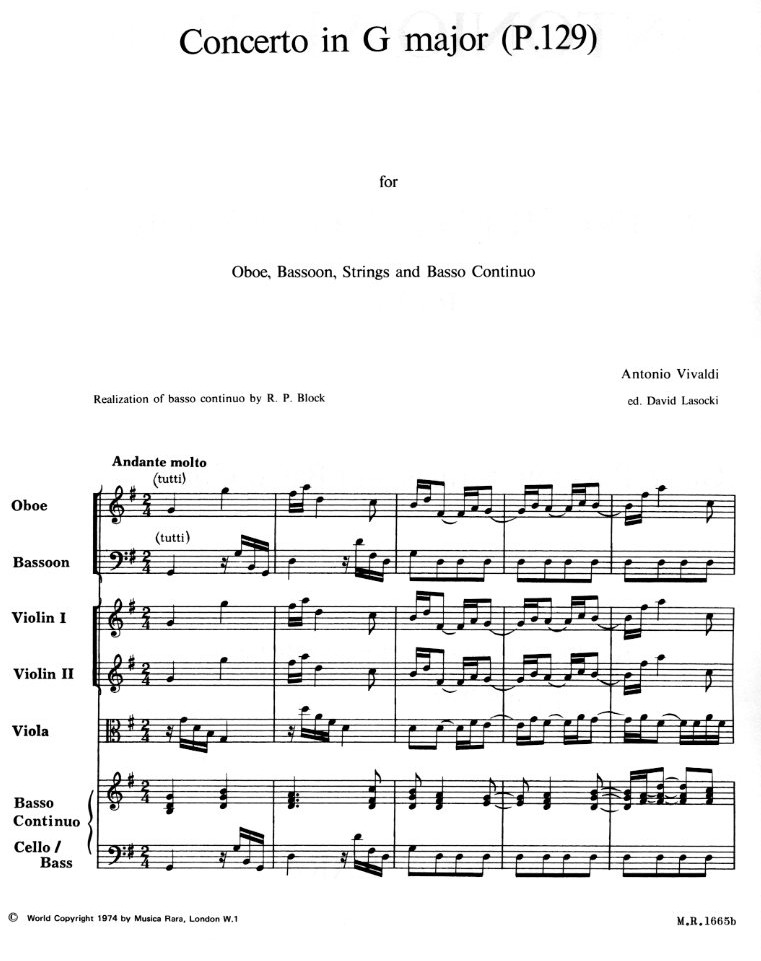 Concerto in G major (P.129)

for

Oboe, Bassoon, Strings and Basso Continuo

Antonio Vivaldi

Realization of basso continuo by R. P. Block

ed. David Lasocki

Andante molto

(tutti)

Oboe

(tutti)

Bassoon

Violin I

Violin II

Viola

Basso Continuo

Cello / Bass

© World Copyright 1974 by Musica Rara, London W.1

M.R.1665b